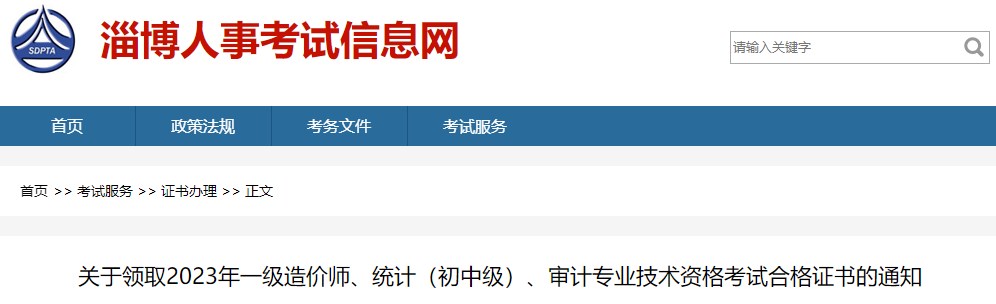 SDPTA

淄博人事考试信息网

请输入关键字

首页 政策法规 考务文件 考试服务

首页 >> 考试服务 >> 证书办理 >> 正文

关于领取2023年一级造价师、统计（初中级）、审计专业技术资格考试合格证书的通知